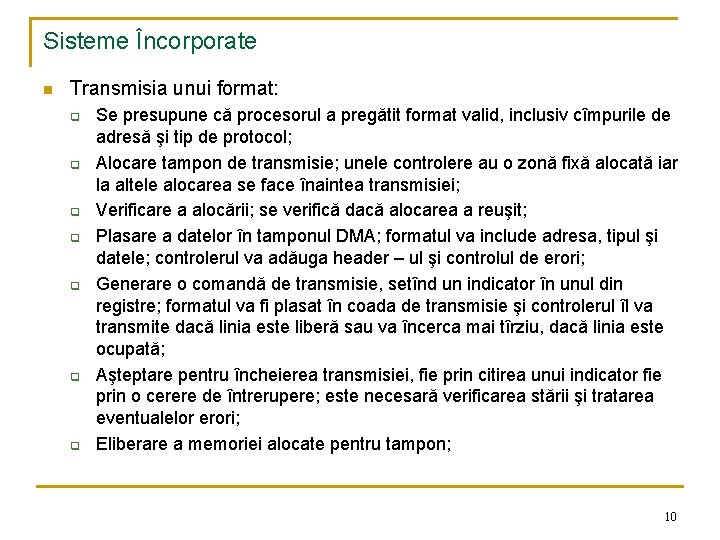 Sisteme Încorporate

Transmisia unui format:

Se presupune că procesorul a pregătit format valid, inclusiv cîmpurile de adresă şi tip de protocol;

Alocare tampon de transmisie; unele controlere au o zonă fixă alocată iar la altele alocarea se face înaintea transmisiei;

Verificare a alocării; se verifică dacă alocarea a reuşit;

Plasare a datelor în tamponul DMA; formatul va include adresa, tipul şi datele; controlerul va adăuga header – ul şi controlul de erori;

Generare o comandă de transmisie, setînd un indicator în unul din registre; formatul va fi plasat în coada de transmisie şi controlerul îl va transmite dacă linia este liberă sau va încerca mai tîrziu, dacă linia este ocupată;

Aşteptare pentru încheierea transmisiei, fie prin citirea unui indicator fie prin o cerere de întrerupere; este necesară verificarea stării şi tratarea eventualelor erori;

Eliberare a memoriei alocate pentru tampon;

10